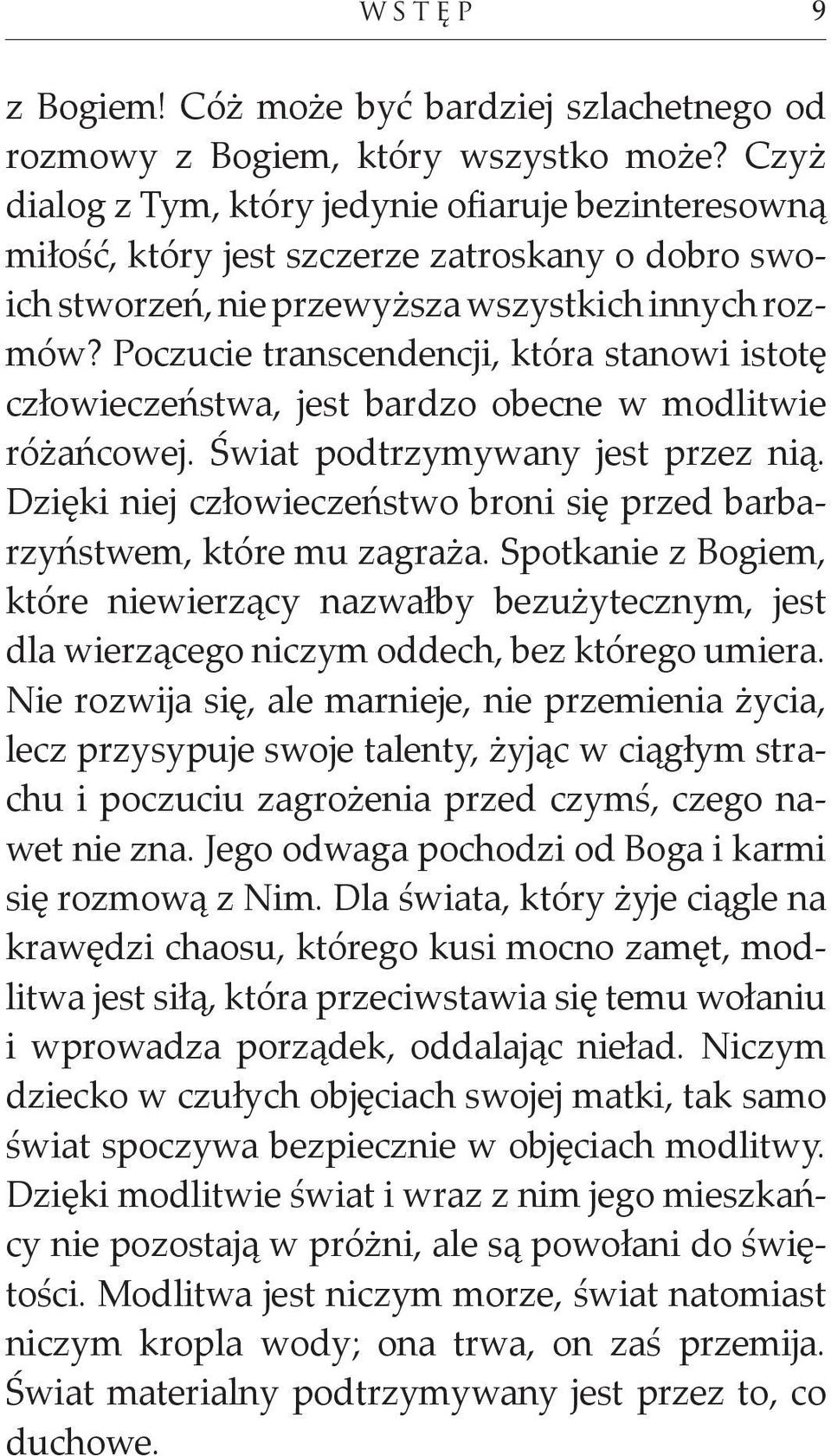 WSTĘP 9

z Bogiem! Cóż może być bardziej szlachetnego od rozmowy z Bogiem, który wszystko może? Czyż dialog z Tym, który jedynie ofiaruje bezinteresowną miłość, który jest szczerze zatroskany o dobro swoich stworzeń, nie przewyższa wszystkich innych rozmów? Poczucie transcendencji, która stanowi istotę człowieczeństwa, jest bardzo obecne w modlitwie różańcowej. Świat podtrzymywany jest przez nią. Dzięki niej człowieczeństwo broni się przed barbarzyństwem, które mu zagraża. Spotkanie z Bogiem, które niewierzący nazwałby bezużytecznym, jest dla wierzącego niczym oddech, bez którego umiera. Nie rozwija się, ale marnieje, nie przemienia życia, lecz przysypuje swoje talenty, żyjąc w ciągłym strachu i poczuciu zagrożenia przed czymś, czego nawet nie zna. Jego odwaga pochodzi od Boga i karmi się rozmową z Nim. Dla świata, który żyje ciągle na krawędzi chaosu, którego kusi mocno zamęt, modlitwa jest siłą, która przeciwstawia się temu wołaniu i wprowadza porządek, oddalając nieład. Niczym dziecko w czułych objęciach swojej matki, tak samo świat spoczywa bezpiecznie w objęciach modlitwy. Dzięki modlitwie świat i wraz z nim jego mieszkańcy nie pozostają w próżni, ale są powołani do świętości. Modlitwa jest niczym morze, świat natomiast niczym kropla wody; ona trwa, on zaś przemija. Świat materialny podtrzymywany jest przez to, co duchowe.